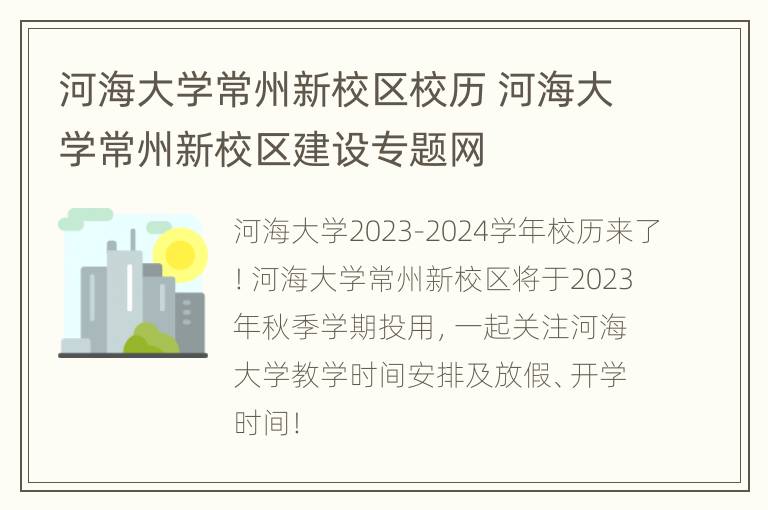 河海大学常州新校区校历 河海大学常州新校区建设专题网

河海大学2023-2024学年校历来了！河海大学常州新校区将于2023年秋季学期投用，一起关注河海大学教学时间安排及放假、开学时间！